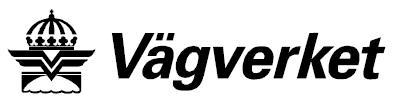 Vägverket